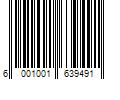 6 001001 639491